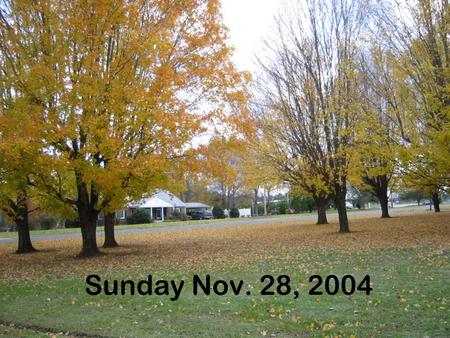 Sunday Nov. 28, 2004